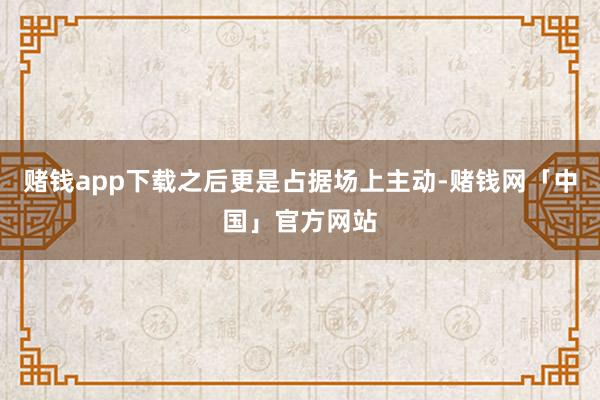 赌钱app下载之后更是占据场上主动-赌钱网「中国」官方网站